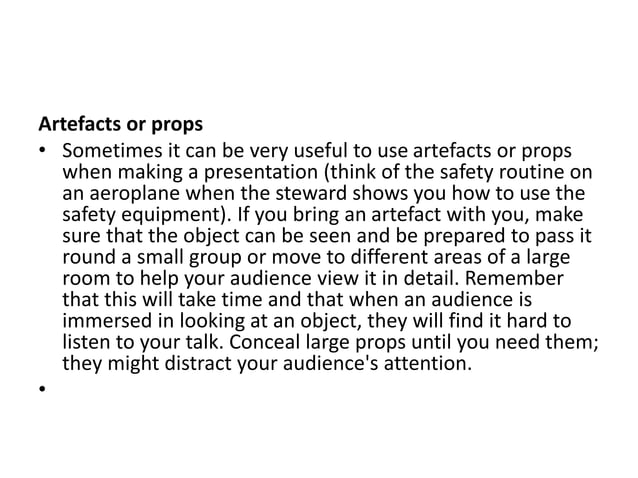 Artefacts or props

• Sometimes it can be very useful to use artefacts or props when making a presentation (think of the safety routine on an aeroplane when the steward shows you how to use the safety equipment). If you bring an artefact with you, make sure that the object can be seen and be prepared to pass it round a small group or move to different areas of a large room to help your audience view it in detail. Remember that this will take time and that when an audience is immersed in looking at an object, they will find it hard to listen to your talk. Conceal large props until you need them; they might distract your audience's attention.
•